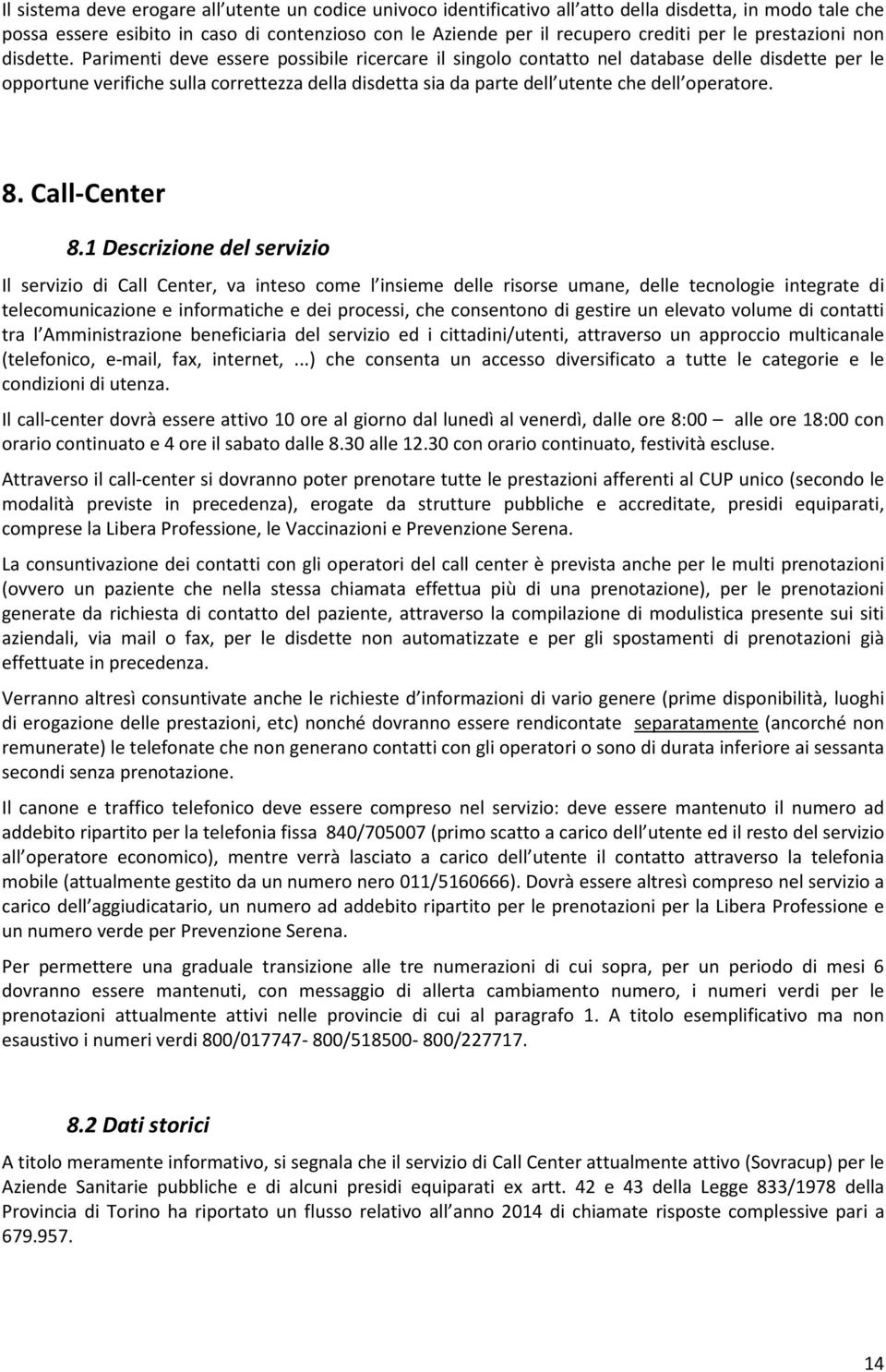 Il sistema deve erogare all utente un codice univoco identificativo all atto della disdetta, in modo tale che possa essere esibito in caso di contenzioso con le Aziende per il recupero crediti per le prestazioni non disdette. Parimenti deve essere possibile ricercare il singolo contatto nel database delle disdette per le opportune verifiche sulla correttezza della disdetta sia da parte dell utente che dell operatore.

8. Call-Center

8.1 Descrizione del servizio

Il servizio di Call Center, va inteso come l insieme delle risorse umane, delle tecnologie integrate di telecomunicazione e informatiche e dei processi, che consentono di gestire un elevato volume di contatti tra l Amministrazione beneficiaria del servizio ed i cittadini/utenti, attraverso un approccio multicanale (telefonico, e-mail, fax, internet, ...) che consenta un accesso diversificato a tutte le categorie e le condizioni di utenza.

Il call-center dovrà essere attivo 10 ore al giorno dal lunedì al venerdì, dalle ore 8:00 alle ore 18:00 con orario continuato e 4 ore il sabato dalle 8.30 alle 12.30 con orario continuato, festività escluse.

Attraverso il call-center si dovranno poter prenotare tutte le prestazioni afferenti al CUP unico (secondo le modalità previste in precedenza), erogate da strutture pubbliche e accreditate, presidi equiparati, comprese la Libera Professione, le Vaccinazioni e Prevenzione Serena.

La consuntivazione dei contatti con gli operatori del call center è prevista anche per le multi prenotazioni (ovvero un paziente che nella stessa chiamata effettua più di una prenotazione), per le prenotazioni generate da richiesta di contatto del paziente, attraverso la compilazione di modulistica presente sui siti aziendali, via mail o fax, per le disdette non automatizzate e per gli spostamenti di prenotazioni già effettuate in precedenza.

Verranno altresì consuntivate anche le richieste d informazioni di vario genere (prime disponibilità, luoghi di erogazione delle prestazioni, etc) nonché dovranno essere rendicontate separatamente (ancorché non remunerate) le telefonate che non generano contatti con gli operatori o sono di durata inferiore ai sessanta secondi senza prenotazione.

Il canone e traffico telefonico deve essere compreso nel servizio: deve essere mantenuto il numero ad addebito ripartito per la telefonia fissa 840/705007 (primo scatto a carico dell utente ed il resto del servizio all operatore economico), mentre verrà lasciato a carico dell utente il contatto attraverso la telefonia mobile (attualmente gestito da un numero nero 011/5160666). Dovrà essere altresì compreso nel servizio a carico dell aggiudicatario, un numero ad addebito ripartito per le prenotazioni per la Libera Professione e un numero verde per Prevenzione Serena.

Per permettere una graduale transizione alle tre numerazioni di cui sopra, per un periodo di mesi 6 dovranno essere mantenuti, con messaggio di allerta cambiamento numero, i numeri verdi per le prenotazioni attualmente attivi nelle provincie di cui al paragrafo 1. A titolo esemplificativo ma non esaustivo i numeri verdi 800/017747- 800/518500- 800/227717.

8.2 Dati storici

A titolo meramente informativo, si segnala che il servizio di Call Center attualmente attivo (Sovracup) per le Aziende Sanitarie pubbliche e di alcuni presidi equiparati ex artt. 42 e 43 della Legge 833/1978 della Provincia di Torino ha riportato un flusso relativo all anno 2014 di chiamate risposte complessive pari a 679.957.

14